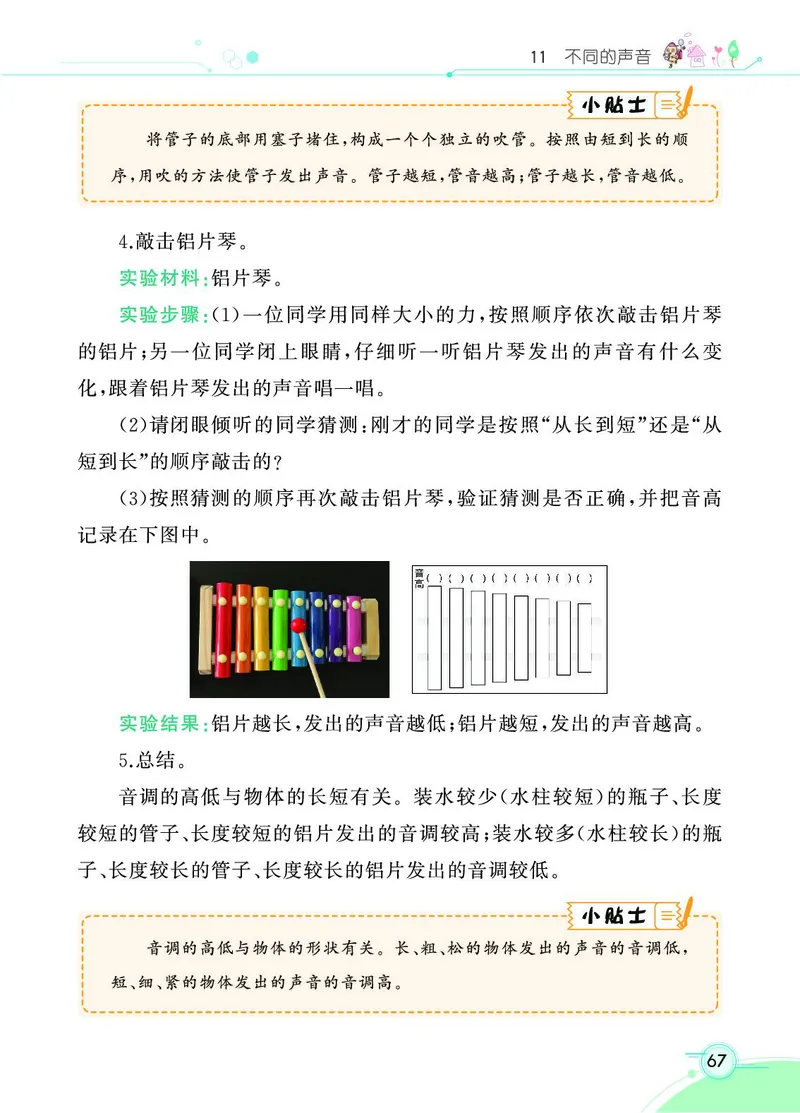 11　不同的声音

小贴士

将管子的底部用塞子堵住，构成一个个独立的吹管。按照由短到长的顺序，用吹的方法使管子发出声音。管子越短，管音越高；管子越长，管音越低。

4.敲击铝片琴。

实验材料：铝片琴。

实验步骤：(1)一位同学用同样大小的力，按照顺序依次敲击铝片琴的铝片；另一位同学闭上眼睛，仔细听一听铝片琴发出的声音有什么变化，跟着铝片琴发出的声音唱一唱。

(2)请闭眼倾听的同学猜测：刚才的同学是按照“从长到短”还是“从短到长”的顺序敲击的？

(3)按照猜测的顺序再次敲击铝片琴，验证猜测是否正确，并把音高记录在下图中。

音高 ( ) ( ) ( ) ( ) ( ) ( ) ( ) ( )

实验结果：铝片越长，发出的声音越低；铝片越短，发出的声音越高。

5.总结。

音调的高低与物体的长短有关。装水较少(水柱较短)的瓶子、长度较短的管子、长度较短的铝片发出的音调较高；装水较多(水柱较长)的瓶子、长度较长的管子、长度较长的铝片发出的音调较低。

小贴士

音调的高低与物体的形状有关。长、粗、松的物体发出的声音的音调低，短、细、紧的物体发出的声音的音调高。

67